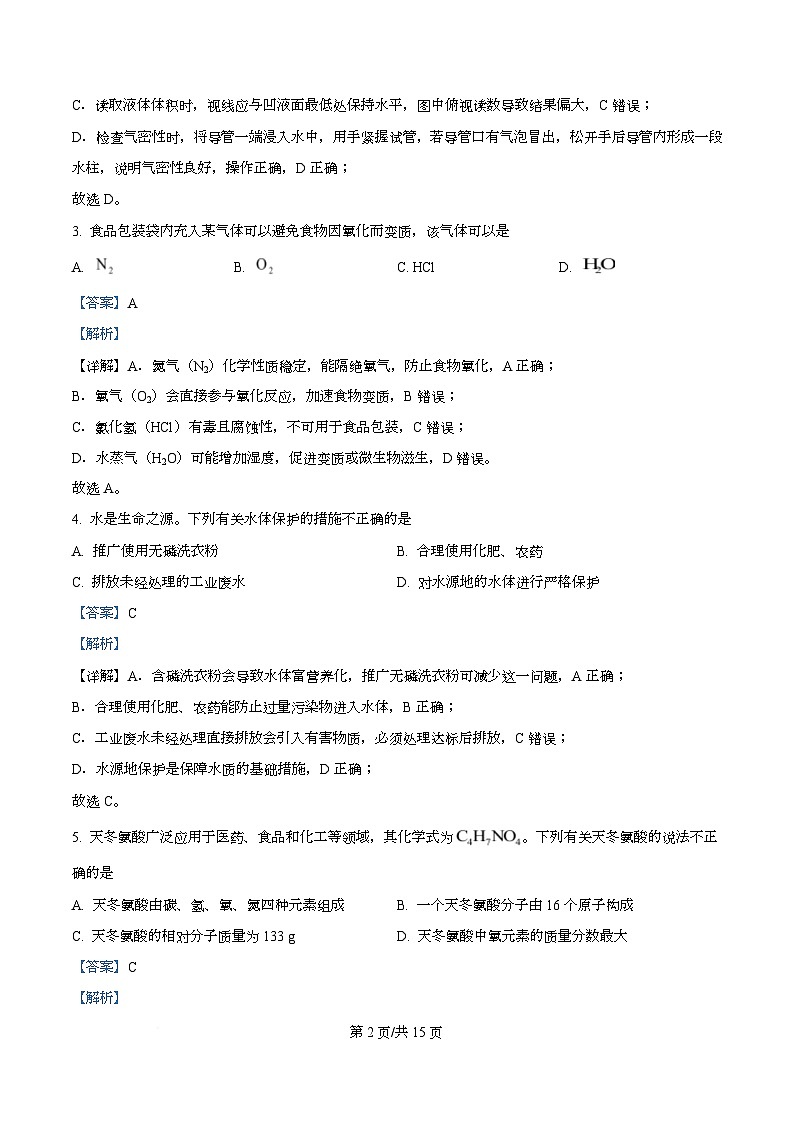 C．读取液体体积时，视线应与凹液面最低处保持水平，图中俯视读数导致结果偏大，C 错误；

D．检查气密性时，将导管一端浸入水中，用手紧握试管，若导管口有气泡冒出，松开手后导管内形成一段水柱，说明气密性良好，操作正确，D 正确；

故选 D。

3. 食品包装袋内充入某气体可以避免食物因氧化而变质，该气体可以是

A. $N_2$　　B. $O_2$　　C. HCl　　D. $H_2O$

【答案】A

【解析】

【详解】A．氮气（$N_2$）化学性质稳定，能隔绝氧气，防止食物氧化，A 正确；

B．氧气（$O_2$）会直接参与氧化反应，加速食物变质，B 错误；

C．氯化氢（HCl）有毒且腐蚀性，不可用于食品包装，C 错误；

D．水蒸气（$H_2O$）可能增加湿度，促进变质或微生物滋生，D 错误。

故选 A。

4. 水是生命之源。下列有关水体保护的措施不正确的是

A. 推广使用无磷洗衣粉　　B. 合理使用化肥、农药

C. 排放未经处理的工业废水　　D. 对水源地的水体进行严格保护

【答案】C

【解析】

【详解】A．含磷洗衣粉会导致水体富营养化，推广无磷洗衣粉可减少这一问题，A 正确；

B．合理使用化肥、农药能防止过量污染物进入水体，B 正确；

C．工业废水未经处理直接排放会引入有害物质，必须处理达标后排放，C 错误；

D．水源地保护是保障水质的基础措施，D 正确；

故选 C。

5. 天冬氨酸广泛应用于医药、食品和化工等领域，其化学式为 $C_4H_7NO_4$。下列有关天冬氨酸的说法不正确的是

A. 天冬氨酸由碳、氢、氧、氮四种元素组成　　B. 一个天冬氨酸分子由 16 个原子构成

C. 天冬氨酸的相对分子质量为 133 g　　D. 天冬氨酸中氧元素的质量分数最大

【答案】C

【解析】

第 2 页/共 15 页